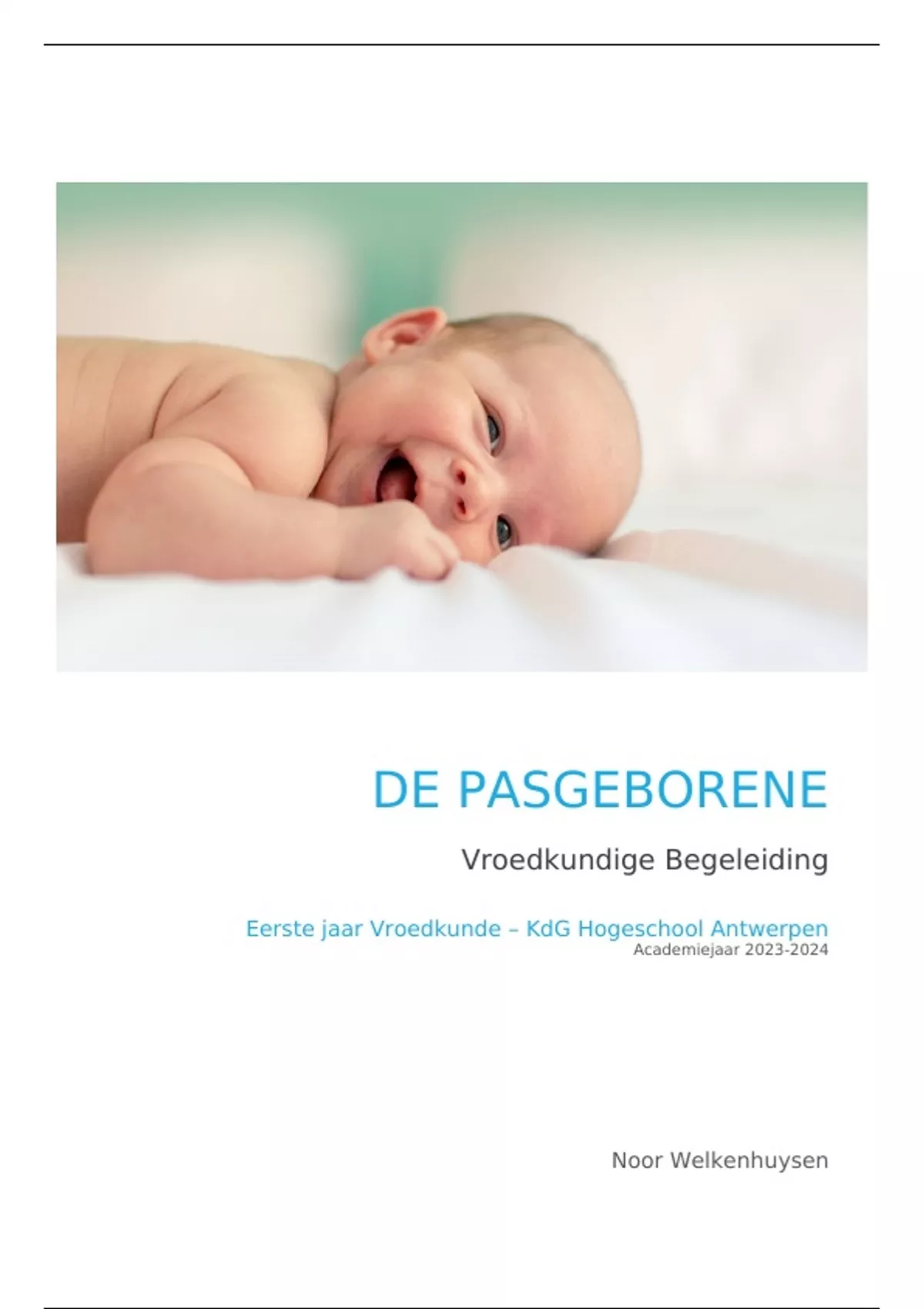 DE PASGEBORENE

Vroedkundige Begeleiding

Eerste jaar Vroedkunde – KdG Hogeschool Antwerpen
Academiejaar 2023-2024

Noor Welkenhuysen